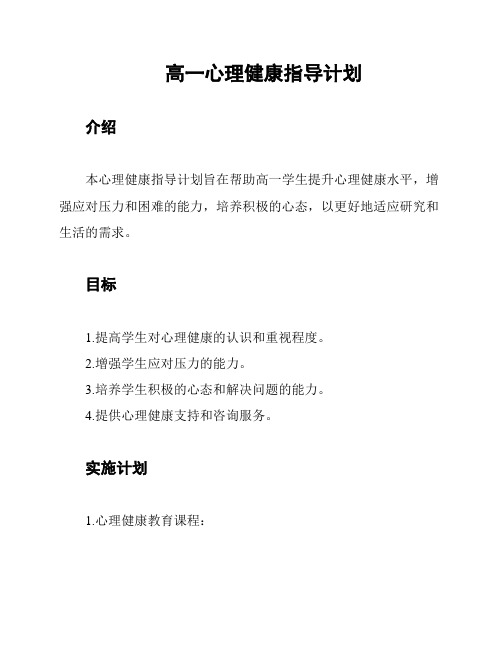 高一心理健康指导计划

介绍

本心理健康指导计划旨在帮助高一学生提升心理健康水平，增强应对压力和困难的能力，培养积极的心态，以更好地适应研究和生活的需求。

目标

1.提高学生对心理健康的认识和重视程度。
2.增强学生应对压力的能力。
3.培养学生积极的心态和解决问题的能力。
4.提供心理健康支持和咨询服务。

实施计划

1.心理健康教育课程：